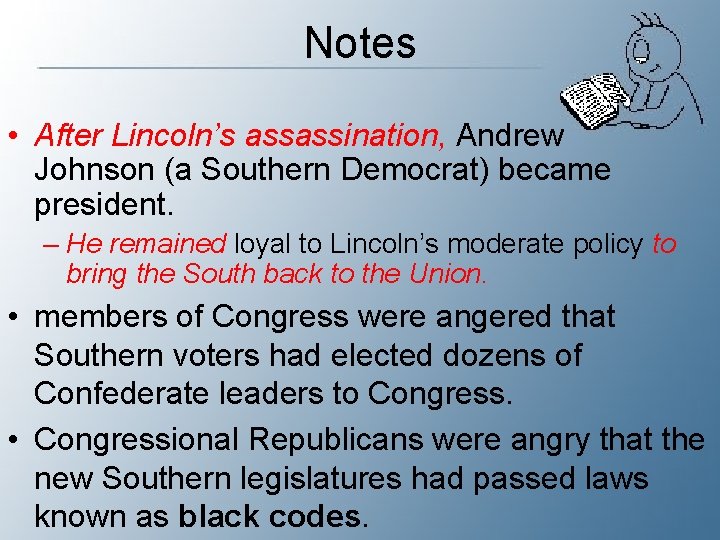 Notes

• After Lincoln's assassination, Andrew Johnson (a Southern Democrat) became president.

– He remained loyal to Lincoln's moderate policy to bring the South back to the Union.

• members of Congress were angered that Southern voters had elected dozens of Confederate leaders to Congress.

• Congressional Republicans were angry that the new Southern legislatures had passed laws known as black codes.